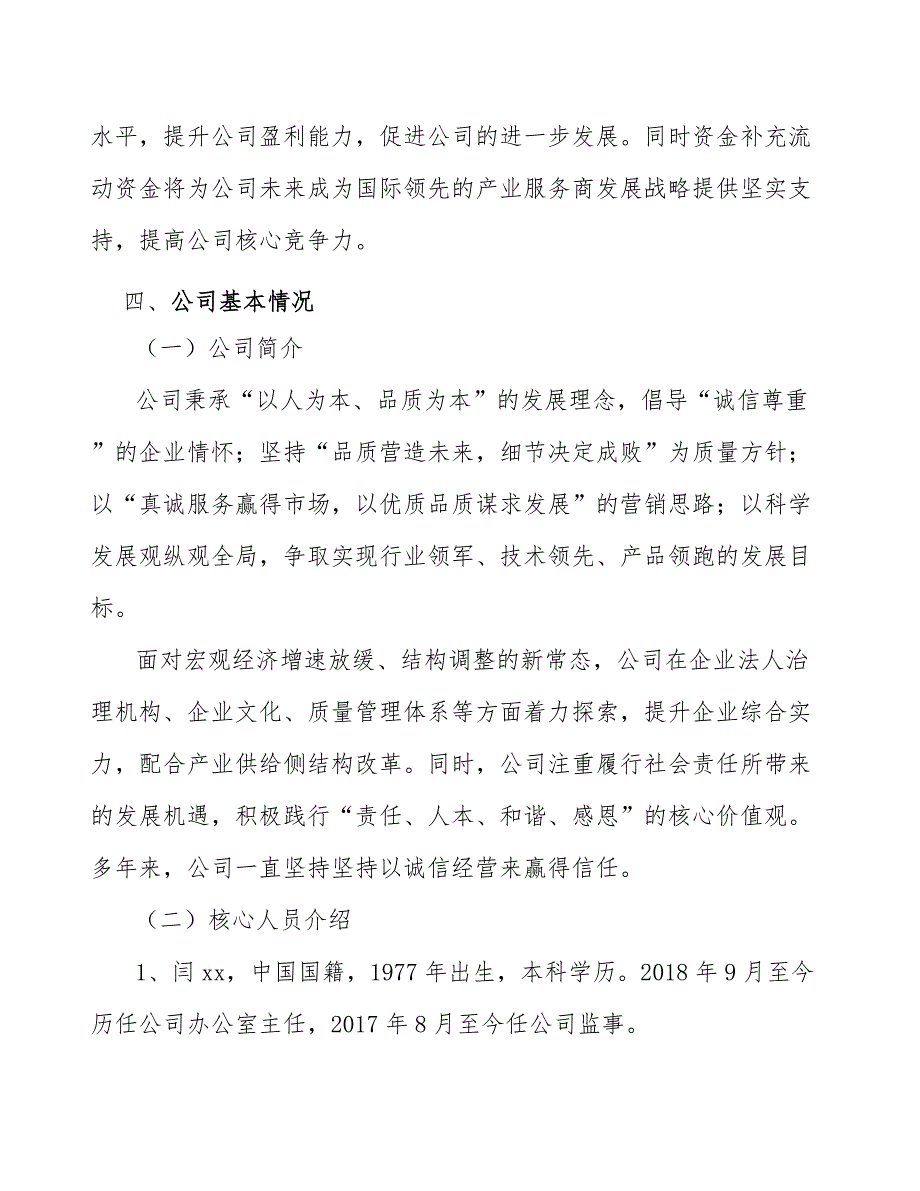 水平，提升公司盈利能力，促进公司的进一步发展。同时资金补充流动资金将为公司未来成为国际领先的产业服务商发展战略提供坚实支持，提高公司核心竞争力。

四、公司基本情况

（一）公司简介

公司秉承“以人为本、品质为本”的发展理念，倡导“诚信尊重”的企业情怀；坚持“品质营造未来，细节决定成败”为质量方针；以“真诚服务赢得市场，以优质品质谋求发展”的营销思路；以科学发展观纵观全局，争取实现行业领军、技术领先、产品领跑的发展目标。

面对宏观经济增速放缓、结构调整的新常态，公司在企业法人治理机构、企业文化、质量管理体系等方面着力探索，提升企业综合实力，配合产业供给侧结构改革。同时，公司注重履行社会责任所带来的发展机遇，积极践行“责任、人本、和谐、感恩”的核心价值观。多年来，公司一直坚持坚持以诚信经营来赢得信任。

（二）核心人员介绍

1、闫 xx，中国国籍，1977 年出生，本科学历。2018 年 9 月至今历任公司办公室主任，2017 年 8 月至今任公司监事。